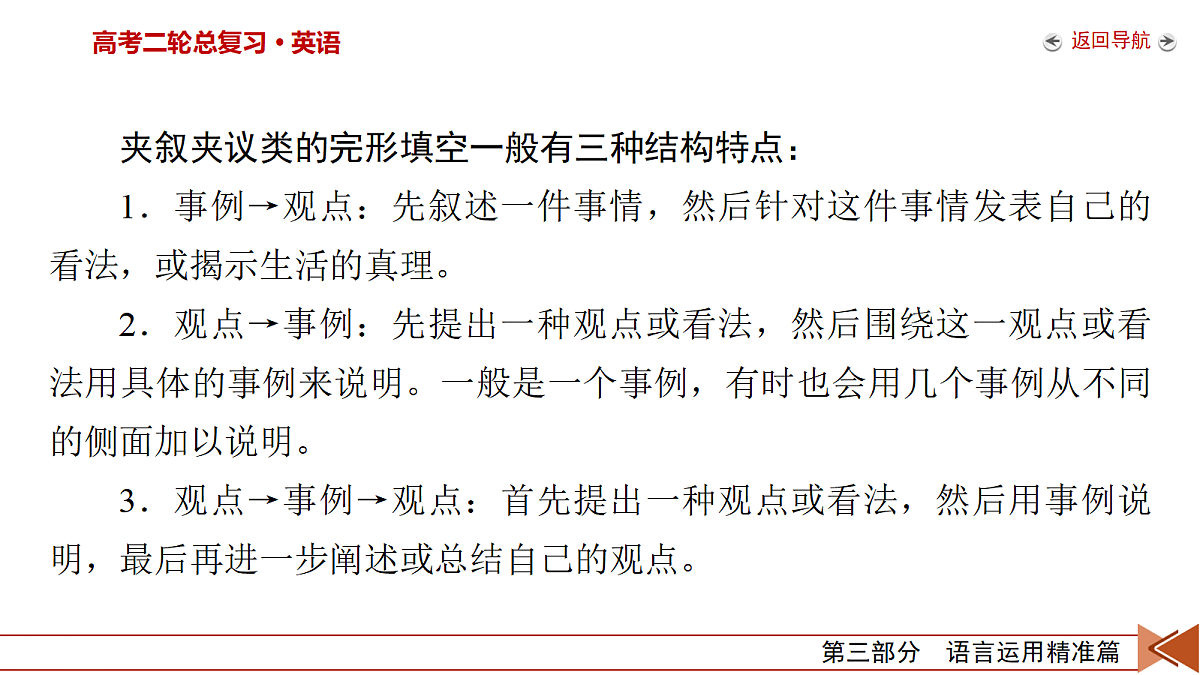 高考二轮总复习·英语

返回导航

夹叙夹议类的完形填空一般有三种结构特点：

1．事例→观点：先叙述一件事情，然后针对这件事情发表自己的看法，或揭示生活的真理。

2．观点→事例：先提出一种观点或看法，然后围绕这一观点或看法用具体的事例来说明。一般是一个事例，有时也会用几个事例从不同的侧面加以说明。

3．观点→事例→观点：首先提出一种观点或看法，然后用事例说明，最后再进一步阐述或总结自己的观点。

第三部分　语言运用精准篇